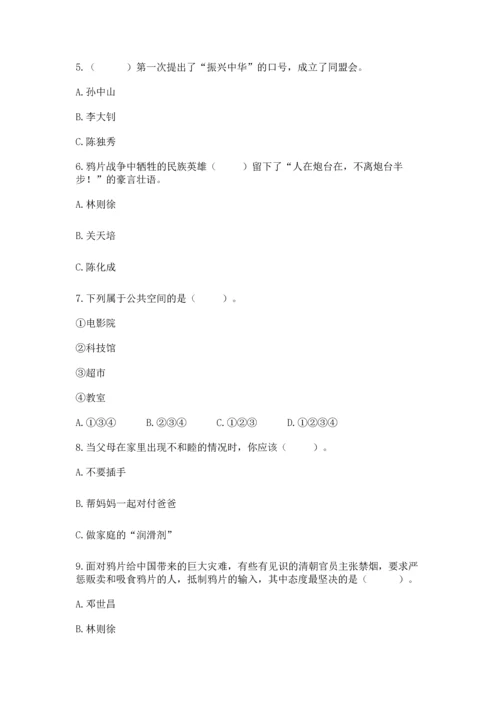 5.（　　）第一次提出了“振兴中华”的口号，成立了同盟会。

A. 孙中山

B. 李大钊

C. 陈独秀

6. 鸦片战争中牺牲的民族英雄（　　）留下了“人在炮台在，不离炮台半步！”的豪言壮语。

A. 林则徐

B. 关天培

C. 陈化成

7. 下列属于公共空间的是（　　）。

①电影院

②科技馆

③超市

④教室

A. ①③④　　B. ②③④　　C. ①②③　　D. ①②③④

8. 当父母在家里出现不和睦的情况时，你应该（　　）。

A. 不要插手

B. 帮妈妈一起对付爸爸

C. 做家庭的“润滑剂”

9. 面对鸦片给中国带来的巨大灾难，有些有见识的清朝官员主张禁烟，要求严惩贩卖和吸食鸦片的人，抵制鸦片的输入，其中态度最坚决的是（　　）。

A. 邓世昌

B. 林则徐